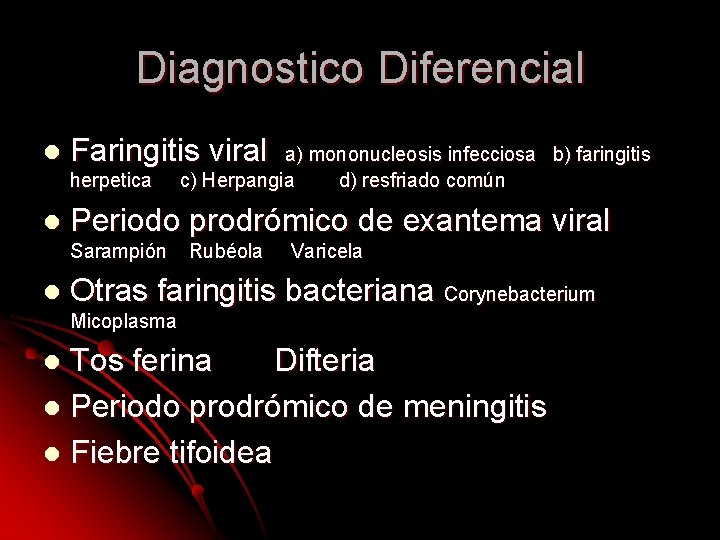 Diagnostico Diferencial

- Faringitis viral a) mononucleosis infecciosa b) faringitis herpetica c) Herpangia d) resfriado común
- Periodo prodrómico de exantema viral Sarampión Rubéola Varicela
- Otras faringitis bacteriana Corynebacterium Micoplasma
- Tos ferina Difteria
- Periodo prodrómico de meningitis
- Fiebre tifoidea